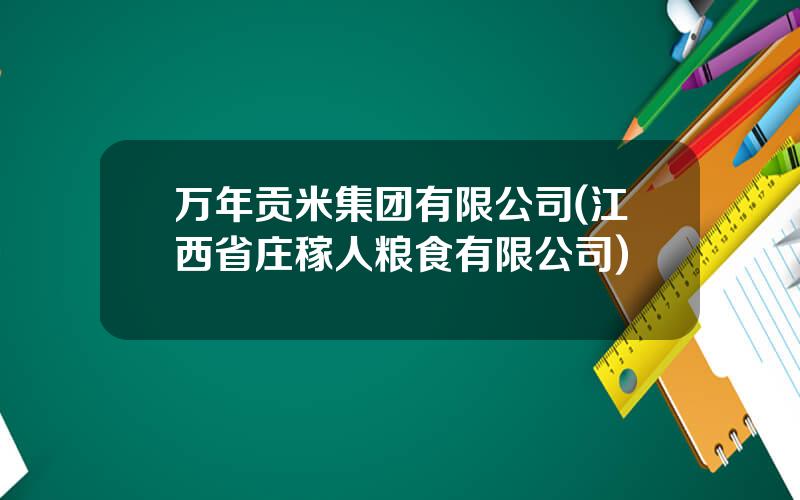 万年贡米集团有限公司(江西省庄稼人粮食有限公司)